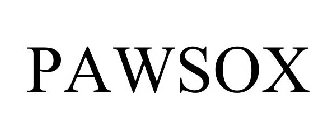 PAWSOX